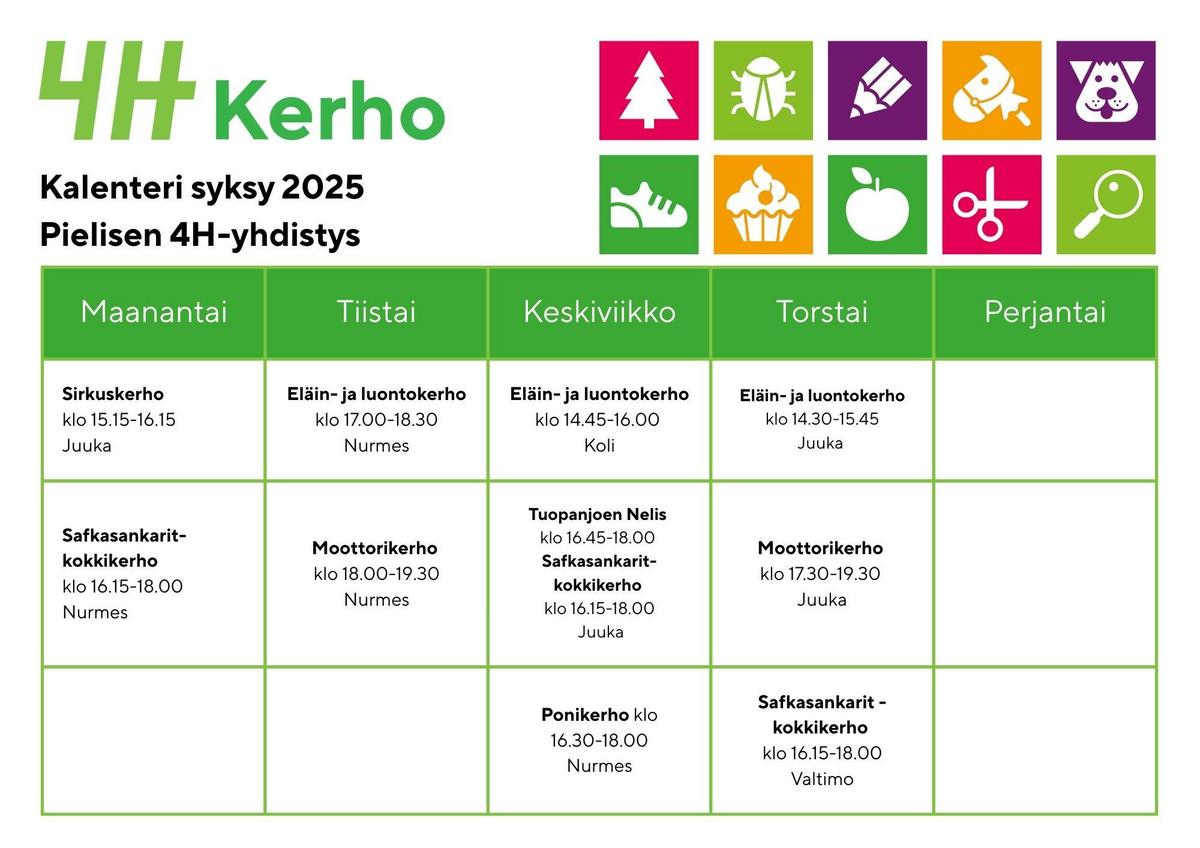 4H Kerho

Kalenteri syksy 2025
Pielisen 4H-yhdistys

| Maanantai | Tiistai | Keskiviikko | Torstai | Perjantai |
|---|---|---|---|---|
| Sirkuskerho klo 15.15-16.15 Juuka | Eläin- ja luontokerho klo 17.00-18.30 Nurmes | Eläin- ja luontokerho klo 14.45-16.00 Koli | Eläin- ja luontokerho klo 14.30-15.45 Juuka | |
| Safkasankarit-kokkikerho klo 16.15-18.00 Nurmes | Moottorikerho klo 18.00-19.30 Nurmes | Tuopanjoen Nelis klo 16.45-18.00 Safkasankarit-kokkikerho klo 16.15-18.00 Juuka | Moottorikerho klo 17.30-19.30 Juuka | |
| | | Ponikerho klo 16.30-18.00 Nurmes | Safkasankarit - kokkikerho klo 16.15-18.00 Valtimo | |